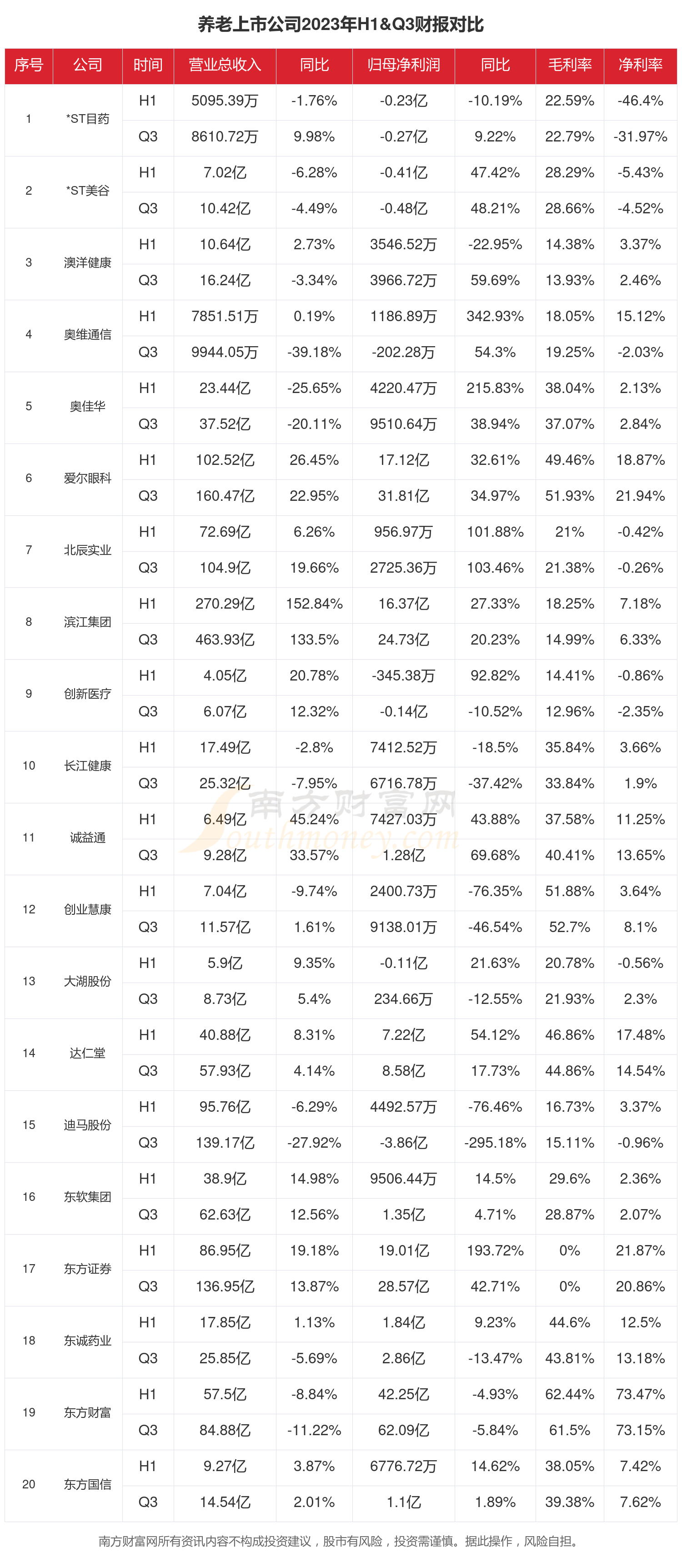 养老上市公司2023年H1&Q3财报对比

| 序号 | 公司 | 时间 | 营业总收入 | 同比 | 归母净利润 | 同比 | 毛利率 | 净利率 |
|---|---|---|---|---|---|---|---|---|
| 1 | *ST目药 | H1 | 5095.39万 | -1.76% | -0.23亿 | -10.19% | 22.59% | -46.4% |
| | | Q3 | 8610.72万 | 9.98% | -0.27亿 | 9.22% | 22.79% | -31.97% |
| 2 | *ST美谷 | H1 | 7.02亿 | -6.28% | -0.41亿 | 47.42% | 28.29% | -5.43% |
| | | Q3 | 10.42亿 | -4.49% | -0.48亿 | 48.21% | 28.66% | -4.52% |
| 3 | 澳洋健康 | H1 | 10.64亿 | 2.73% | 3546.52万 | -22.95% | 14.38% | 3.37% |
| | | Q3 | 16.24亿 | -3.34% | 3966.72万 | 59.69% | 13.93% | 2.46% |
| 4 | 奥维通信 | H1 | 7851.51万 | 0.19% | 1186.89万 | 342.93% | 18.05% | 15.12% |
| | | Q3 | 9944.05万 | -39.18% | -202.28万 | 54.3% | 19.25% | -2.03% |
| 5 | 奥佳华 | H1 | 23.44亿 | -25.65% | 4220.47万 | 215.83% | 38.04% | 2.13% |
| | | Q3 | 37.52亿 | -20.11% | 9510.64万 | 38.94% | 37.07% | 2.84% |
| 6 | 爱尔眼科 | H1 | 102.52亿 | 26.45% | 17.12亿 | 32.61% | 49.46% | 18.87% |
| | | Q3 | 160.47亿 | 22.95% | 31.81亿 | 34.97% | 51.93% | 21.94% |
| 7 | 北辰实业 | H1 | 72.69亿 | 6.26% | 956.97万 | 101.88% | 21% | -0.42% |
| | | Q3 | 104.9亿 | 19.66% | 2725.36万 | 103.46% | 21.38% | -0.26% |
| 8 | 滨江集团 | H1 | 270.29亿 | 152.84% | 16.37亿 | 27.33% | 18.25% | 7.18% |
| | | Q3 | 463.93亿 | 133.5% | 24.73亿 | 20.23% | 14.99% | 6.33% |
| 9 | 创新医疗 | H1 | 4.05亿 | 20.78% | -345.38万 | 92.82% | 14.41% | -0.86% |
| | | Q3 | 6.07亿 | 12.32% | -0.14亿 | -10.52% | 12.96% | -2.35% |
| 10 | 长江健康 | H1 | 17.49亿 | -2.8% | 7412.52万 | -18.5% | 35.84% | 3.66% |
| | | Q3 | 25.32亿 | -7.95% | 6716.78万 | -37.42% | 33.84% | 1.9% |
| 11 | 诚益通 | H1 | 6.49亿 | 45.24% | 7427.03万 | 43.88% | 37.58% | 11.25% |
| | | Q3 | 9.28亿 | 33.57% | 1.28亿 | 69.68% | 40.41% | 13.65% |
| 12 | 创业慧康 | H1 | 7.04亿 | -9.74% | 2400.73万 | -76.35% | 51.88% | 3.64% |
| | | Q3 | 11.57亿 | 1.61% | 9138.01万 | -46.54% | 52.7% | 8.1% |
| 13 | 大湖股份 | H1 | 5.9亿 | 9.35% | -0.11亿 | 21.63% | 20.78% | -0.56% |
| | | Q3 | 8.73亿 | 5.4% | 234.66万 | -12.55% | 21.93% | 2.3% |
| 14 | 达仁堂 | H1 | 40.88亿 | 8.31% | 7.22亿 | 54.12% | 46.86% | 17.48% |
| | | Q3 | 57.93亿 | 4.14% | 8.58亿 | 17.73% | 44.86% | 14.54% |
| 15 | 迪马股份 | H1 | 95.76亿 | -6.29% | 4492.57万 | -76.46% | 16.73% | 3.37% |
| | | Q3 | 139.17亿 | -27.92% | -3.86亿 | -295.18% | 15.11% | -0.96% |
| 16 | 东软集团 | H1 | 38.9亿 | 14.98% | 9506.44万 | 14.5% | 29.6% | 2.36% |
| | | Q3 | 62.63亿 | 12.56% | 1.35亿 | 4.71% | 28.87% | 2.07% |
| 17 | 东方证券 | H1 | 86.95亿 | 19.18% | 19.01亿 | 193.72% | 0% | 21.87% |
| | | Q3 | 136.95亿 | 13.87% | 28.57亿 | 42.71% | 0% | 20.86% |
| 18 | 东诚药业 | H1 | 17.85亿 | 1.13% | 1.84亿 | 9.23% | 44.6% | 12.5% |
| | | Q3 | 25.85亿 | -5.69% | 2.86亿 | -13.47% | 43.81% | 13.18% |
| 19 | 东方财富 | H1 | 57.5亿 | -8.84% | 42.25亿 | -4.93% | 62.44% | 73.47% |
| | | Q3 | 84.88亿 | -11.22% | 62.09亿 | -5.84% | 61.5% | 73.15% |
| 20 | 东方国信 | H1 | 9.27亿 | 3.87% | 6776.72万 | 14.62% | 38.05% | 7.42% |
| | | Q3 | 14.54亿 | 2.01% | 1.1亿 | 1.89% | 39.38% | 7.62% |

南方财富网
Southmoney.com

南方财富网所有资讯内容不构成投资建议，股市有风险，投资需谨慎。据此操作，风险自担。